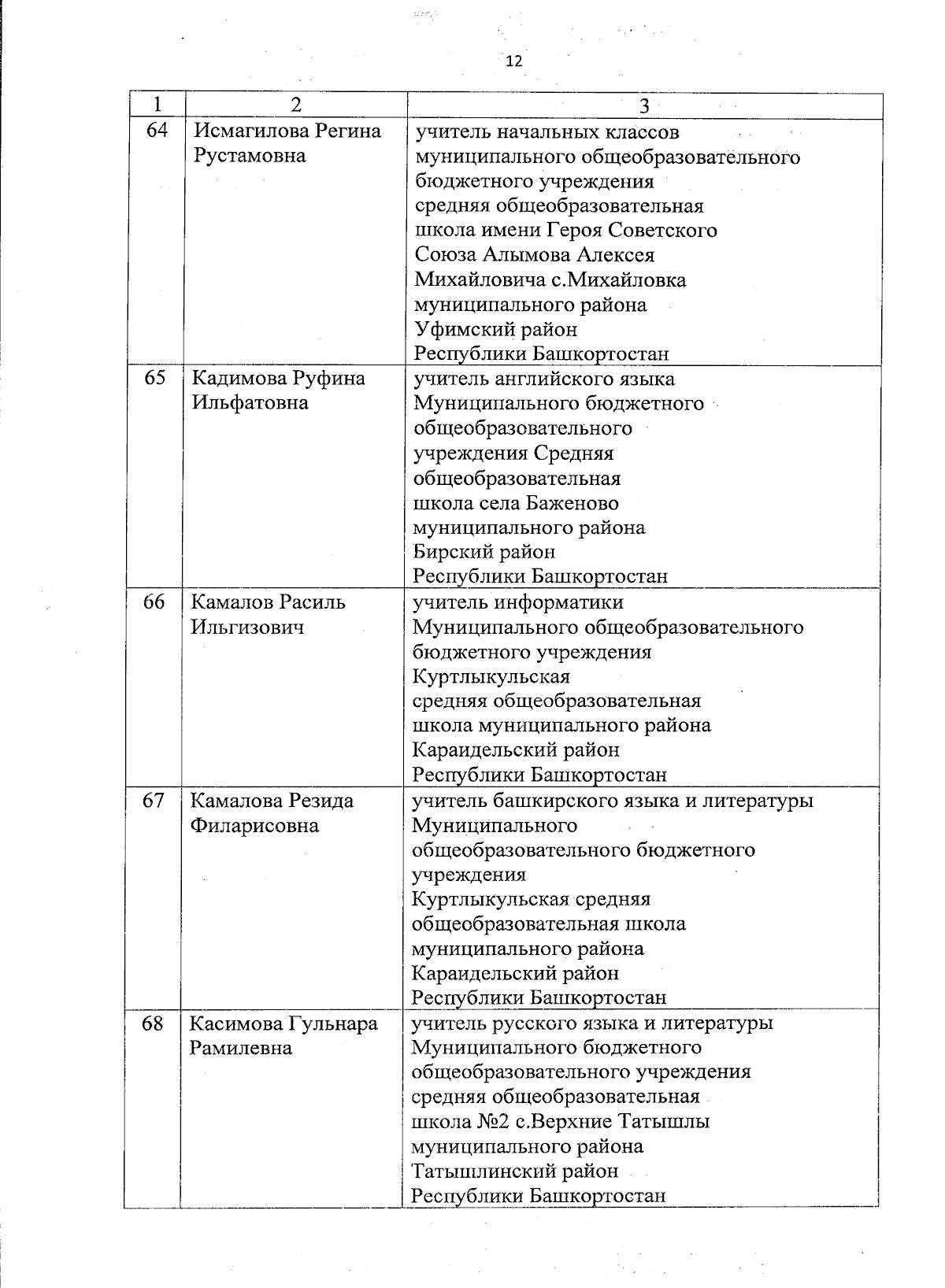 12

| 1 | 2 | 3 |
|---|---|---|
| 64 | Исмагилова Регина Рустамовна | учитель начальных классов муниципального общеобразовательного бюджетного учреждения средняя общеобразовательная школа имени Героя Советского Союза Алымова Алексея Михайловича с.Михайловка муниципального района Уфимский район Республики Башкортостан |
| 65 | Кадимова Руфина Ильфатовна | учитель английского языка Муниципального бюджетного общеобразовательного учреждения Средняя общеобразовательная школа села Баженово муниципального района Бирский район Республики Башкортостан |
| 66 | Камалов Расиль Ильгизович | учитель информатики Муниципального общеобразовательного бюджетного учреждения Куртлыкульская средняя общеобразовательная школа муниципального района Караидельский район Республики Башкортостан |
| 67 | Камалова Резида Филарисовна | учитель башкирского языка и литературы Муниципального общеобразовательного бюджетного учреждения Куртлыкульская средняя общеобразовательная школа муниципального района Караидельский район Республики Башкортостан |
| 68 | Касимова Гульнара Рамилевна | учитель русского языка и литературы Муниципального бюджетного общеобразовательного учреждения средняя общеобразовательная школа №2 с.Верхние Татышлы муниципального района Татышлинский район Республики Башкортостан |